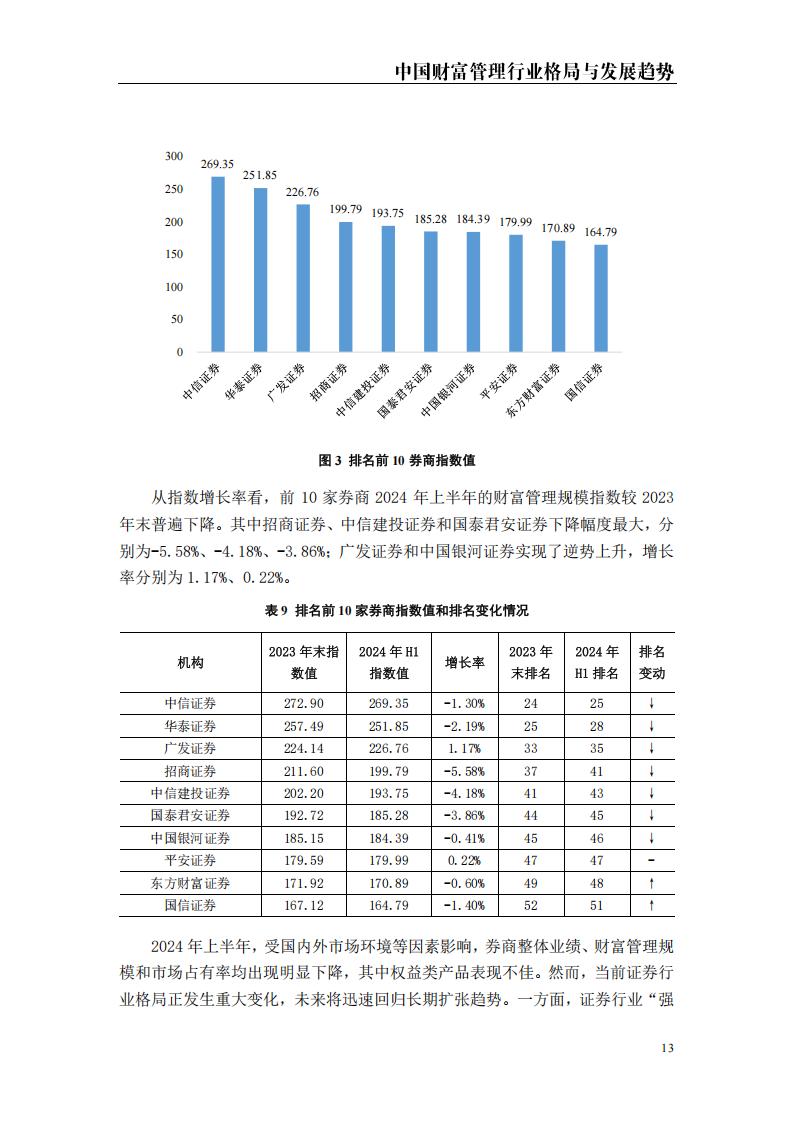 中国财富管理行业格局与发展趋势

300
250
200
150
100
50
0

269.35
251.85
226.76
199.79
193.75
185.28
184.39
179.99
170.89
164.79

中信证券
华泰证券
广发证券
招商证券
中信建投证券
国泰君安证券
中国银河证券
平安证券
东方财富证券
国信证券

图 3 排名前 10 券商指数值

从指数增长率看，前 10 家券商 2024 年上半年的财富管理规模指数较 2023 年末普遍下降。其中招商证券、中信建投证券和国泰君安证券下降幅度最大，分别为-5.58%、-4.18%、-3.86%；广发证券和中国银河证券实现了逆势上升，增长率分别为 1.17%、0.22%。

表 9 排名前 10 家券商指数值和排名变化情况

| 机构 | 2023 年末指数值 | 2024 年 H1 指数值 | 增长率 | 2023 年末排名 | 2024 年 H1 排名 | 排名变动 |
|---|---|---|---|---|---|---|
| 中信证券 | 272.90 | 269.35 | -1.30% | 24 | 25 | ↓ |
| 华泰证券 | 257.49 | 251.85 | -2.19% | 25 | 28 | ↓ |
| 广发证券 | 224.14 | 226.76 | 1.17% | 33 | 35 | ↓ |
| 招商证券 | 211.60 | 199.79 | -5.58% | 37 | 41 | ↓ |
| 中信建投证券 | 202.20 | 193.75 | -4.18% | 41 | 43 | ↓ |
| 国泰君安证券 | 192.72 | 185.28 | -3.86% | 44 | 45 | ↓ |
| 中国银河证券 | 185.15 | 184.39 | -0.41% | 45 | 46 | ↓ |
| 平安证券 | 179.59 | 179.99 | 0.22% | 47 | 47 | - |
| 东方财富证券 | 171.92 | 170.89 | -0.60% | 49 | 48 | ↑ |
| 国信证券 | 167.12 | 164.79 | -1.40% | 52 | 51 | ↑ |

2024 年上半年，受国内外市场环境等因素影响，券商整体业绩、财富管理规模和市场占有率均出现明显下降，其中权益类产品表现不佳。然而，当前证券行业格局正发生重大变化，未来将迅速回归长期扩张趋势。一方面，证券行业“强

13